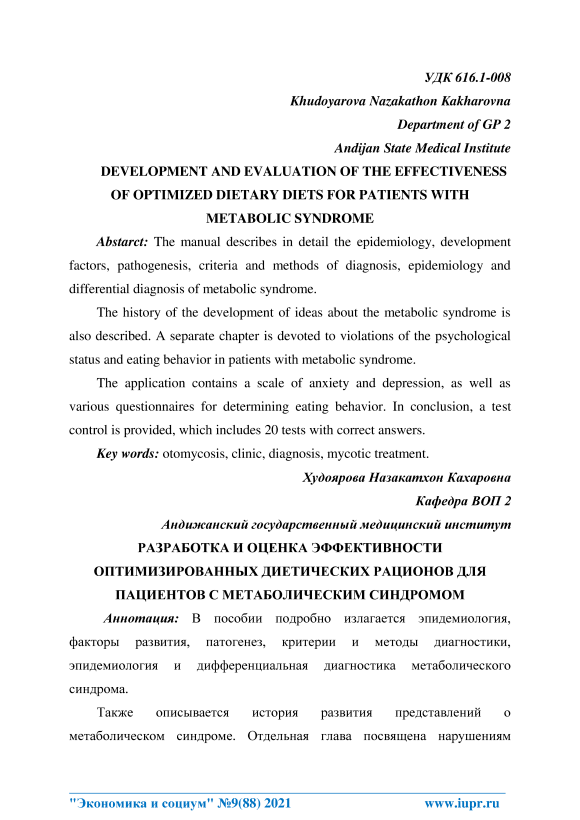 УДК 616.1-008
Khudoyarova Nazakathon Kakharovna
Department of GP 2
Andijan State Medical Institute

DEVELOPMENT AND EVALUATION OF THE EFFECTIVENESS OF OPTIMIZED DIETARY DIETS FOR PATIENTS WITH METABOLIC SYNDROME

Abstarct: The manual describes in detail the epidemiology, development factors, pathogenesis, criteria and methods of diagnosis, epidemiology and differential diagnosis of metabolic syndrome.

The history of the development of ideas about the metabolic syndrome is also described. A separate chapter is devoted to violations of the psychological status and eating behavior in patients with metabolic syndrome.

The application contains a scale of anxiety and depression, as well as various questionnaires for determining eating behavior. In conclusion, a test control is provided, which includes 20 tests with correct answers.

Key words: otomycosis, clinic, diagnosis, mycotic treatment.

Худоярова Назакатхон Кахаровна
Кафедра ВОП 2
Андижанский государственный медицинский институт

РАЗРАБОТКА И ОЦЕНКА ЭФФЕКТИВНОСТИ ОПТИМИЗИРОВАННЫХ ДИЕТИЧЕСКИХ РАЦИОНОВ ДЛЯ ПАЦИЕНТОВ С МЕТАБОЛИЧЕСКИМ СИНДРОМОМ

Аннотация: В пособии подробно излагается эпидемиология, факторы развития, патогенез, критерии и методы диагностики, эпидемиология и дифференциальная диагностика метаболического синдрома.

Также описывается история развития представлений о метаболическом синдроме. Отдельная глава посвящена нарушениям

"Экономика и социум" №9(88) 2021 www.iupr.ru